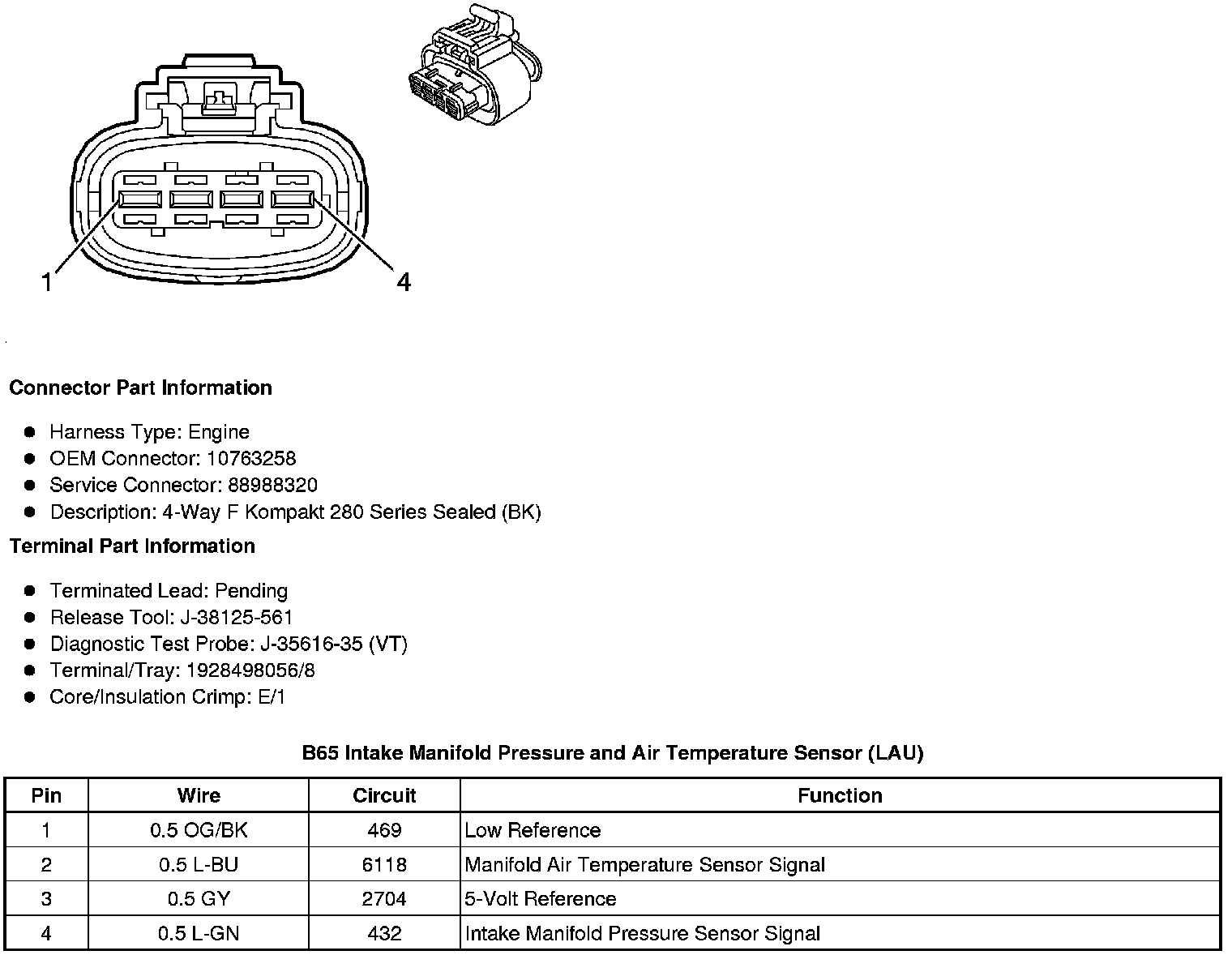 1

4

Connector Part Information

- Harness Type: Engine
- OEM Connector: 10763258
- Service Connector: 88988320
- Description: 4-Way F Kompakt 280 Series Sealed (BK)

Terminal Part Information

- Terminated Lead: Pending
- Release Tool: J-38125-561
- Diagnostic Test Probe: J-35616-35 (VT)
- Terminal/Tray: 1928498056/8
- Core/Insulation Crimp: E/1

B65 Intake Manifold Pressure and Air Temperature Sensor (LAU)

| Pin | Wire | Circuit | Function |
|---|---|---|---|
| 1 | 0.5 OG/BK | 469 | Low Reference |
| 2 | 0.5 L-BU | 6118 | Manifold Air Temperature Sensor Signal |
| 3 | 0.5 GY | 2704 | 5-Volt Reference |
| 4 | 0.5 L-GN | 432 | Intake Manifold Pressure Sensor Signal |